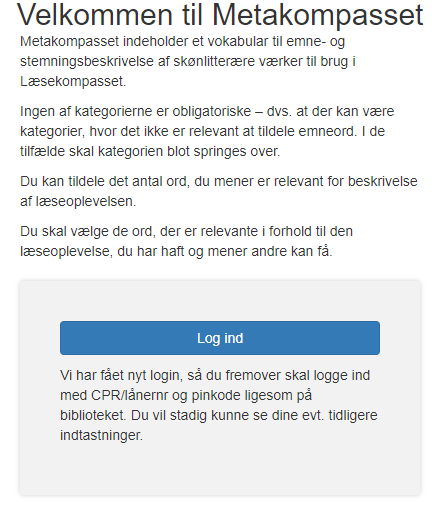 Velkommen til Metakompasset

Metakompasset indeholder et vokabular til emne- og stemningsbeskrivelse af skønlitterære værker til brug i Læsekompasset.

Ingen af kategorierne er obligatoriske – dvs. at der kan være kategorier, hvor det ikke er relevant at tildele emneord. I de tilfælde skal kategorien blot springes over.

Du kan tildele det antal ord, du mener er relevant for beskrivelse af læseoplevelsen.

Du skal vælge de ord, der er relevante i forhold til den læseoplevelse, du har haft og mener andre kan få.

Log ind

Vi har fået nyt login, så du fremover skal logge ind med CPR/lånernr og pinkode ligesom på biblioteket. Du vil stadig kunne se dine evt. tidligere indtastninger.